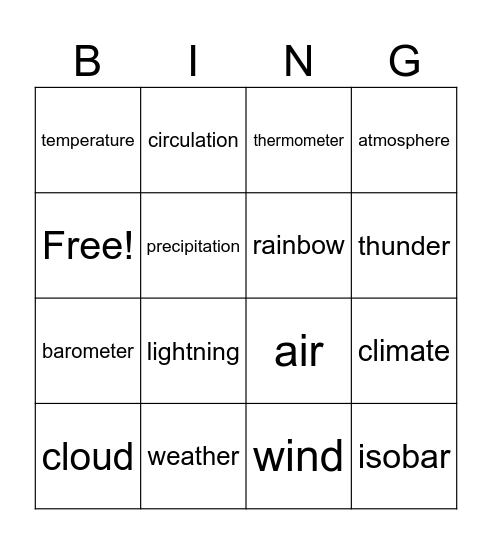 | B | I | N | G |
|---|---|---|---|
| temperature | circulation | thermometer | atmosphere |
| Free! | precipitation | rainbow | thunder |
| barometer | lightning | air | climate |
| cloud | weather | wind | isobar |